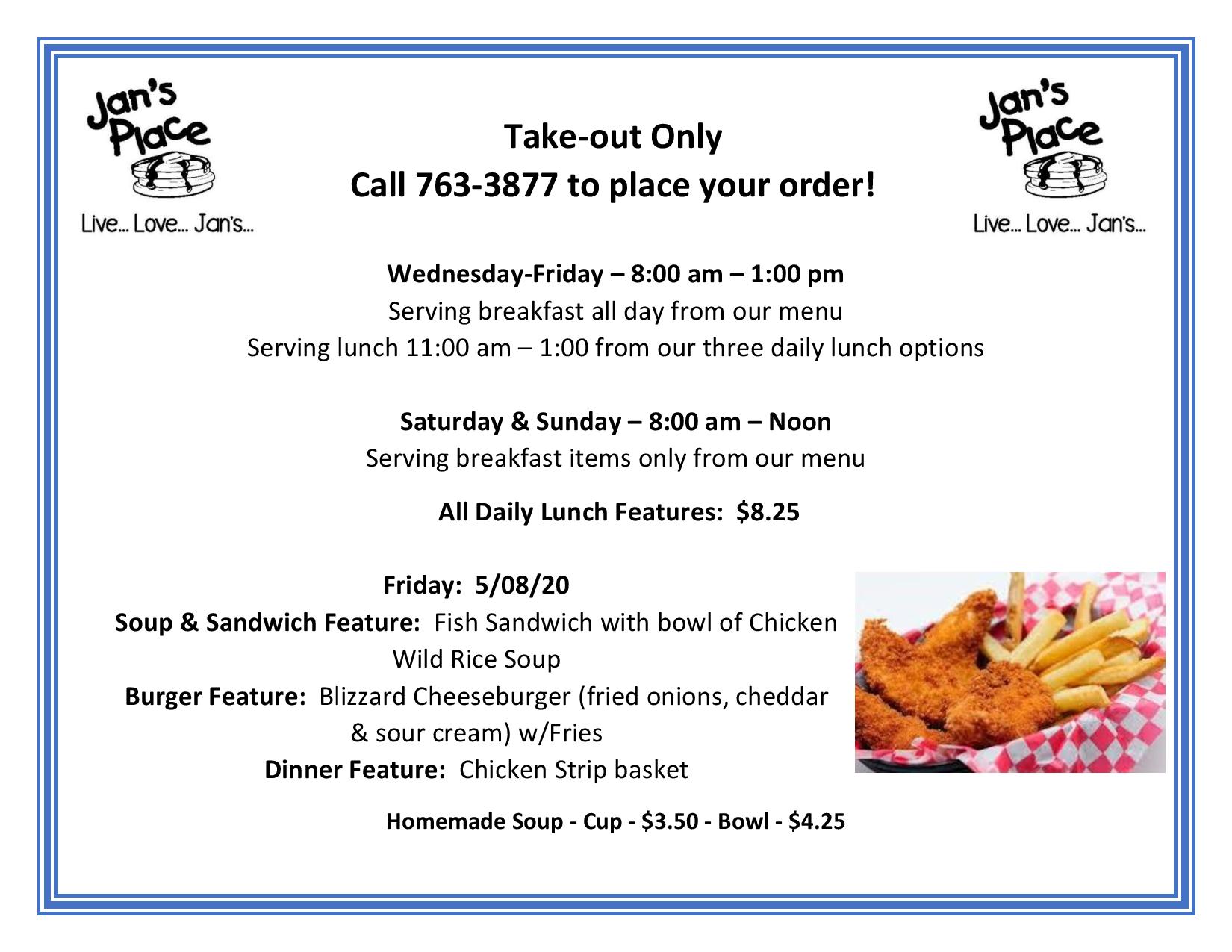 Jan's Place

Live... Love... Jan's...

Take-out Only
Call 763-3877 to place your order!

Jan's Place

Live... Love... Jan's...

Wednesday-Friday – 8:00 am – 1:00 pm
Serving breakfast all day from our menu
Serving lunch 11:00 am – 1:00 from our three daily lunch options

Saturday & Sunday – 8:00 am – Noon
Serving breakfast items only from our menu

All Daily Lunch Features: $8.25

Friday: 5/08/20
Soup & Sandwich Feature: Fish Sandwich with bowl of Chicken Wild Rice Soup
Burger Feature: Blizzard Cheeseburger (fried onions, cheddar & sour cream) w/Fries
Dinner Feature: Chicken Strip basket

Homemade Soup - Cup - $3.50 - Bowl - $4.25